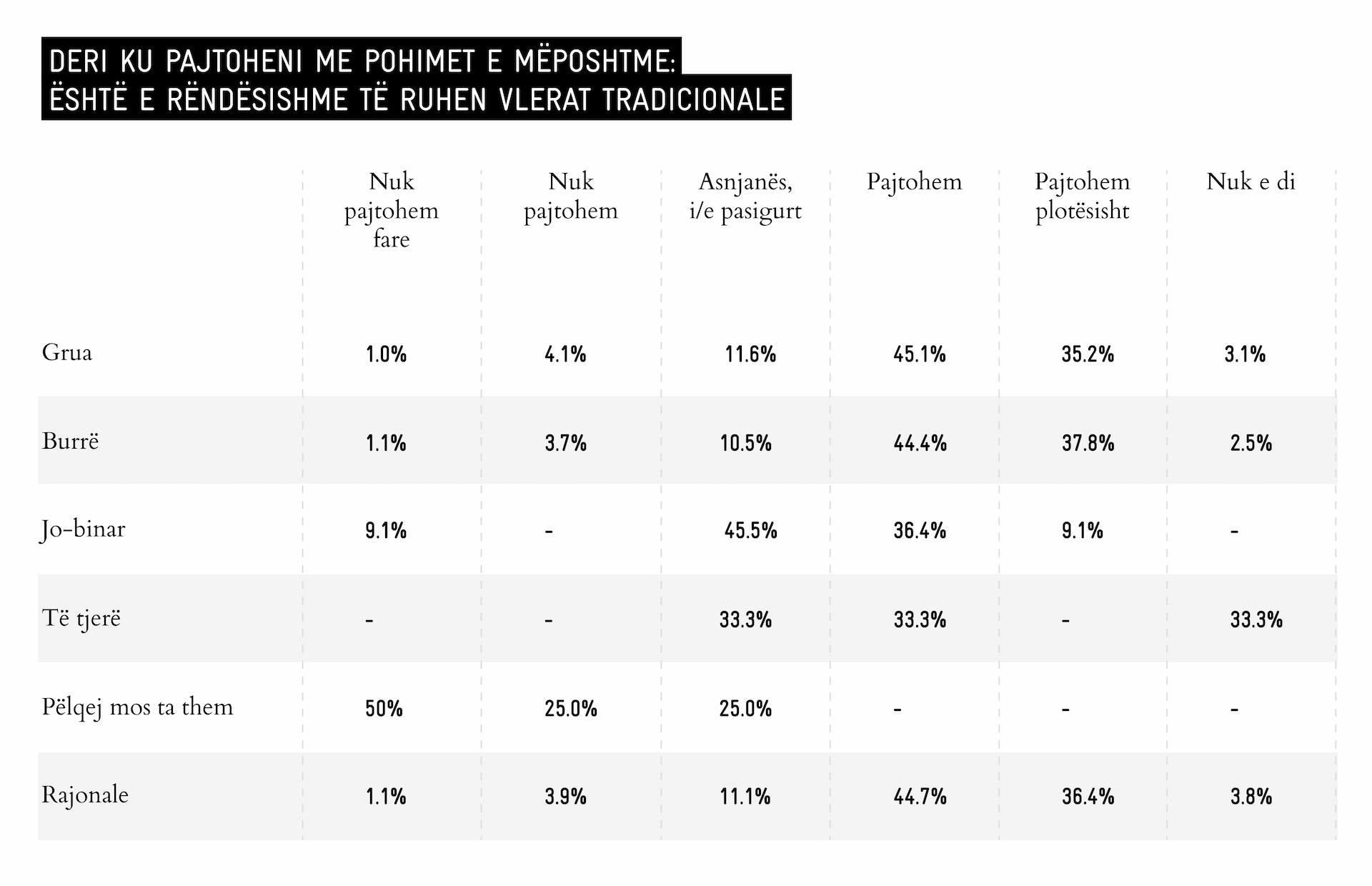 DERI KU PAJTOHENI ME POHIMET E MËPOSHTME:
ËSHTË E RËNDËSISHME TË RUHEN VLERAT TRADICIONALE

| | Nuk pajtohem fare | Nuk pajtohem | Asnjanës, i/e pasigurt | Pajtohem | Pajtohem plotësisht | Nuk e di |
|---|---|---|---|---|---|---|
| Grua | 1.0% | 4.1% | 11.6% | 45.1% | 35.2% | 3.1% |
| Burrë | 1.1% | 3.7% | 10.5% | 44.4% | 37.8% | 2.5% |
| Jo-binar | 9.1% | - | 45.5% | 36.4% | 9.1% | - |
| Të tjerë | - | - | 33.3% | 33.3% | - | 33.3% |
| Pëlqej mos ta them | 50% | 25.0% | 25.0% | - | - | - |
| Rajonale | 1.1% | 3.9% | 11.1% | 44.7% | 36.4% | 3.8% |